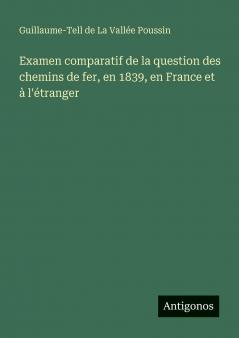 Guillaume-Tell de La Vallée Poussin

Examen comparatif de la question des chemins de fer, en 1839, en France et à l'étranger

Antigonos